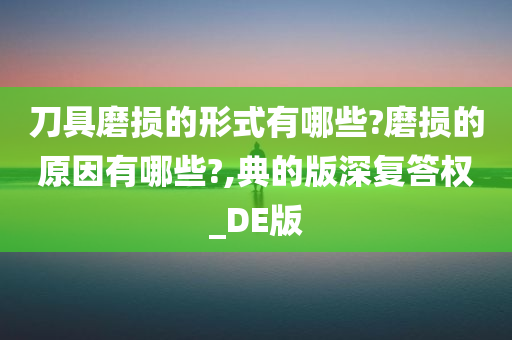 刀具磨损的形式有哪些?磨损的原因有哪些?,典的版深复答权_DE版